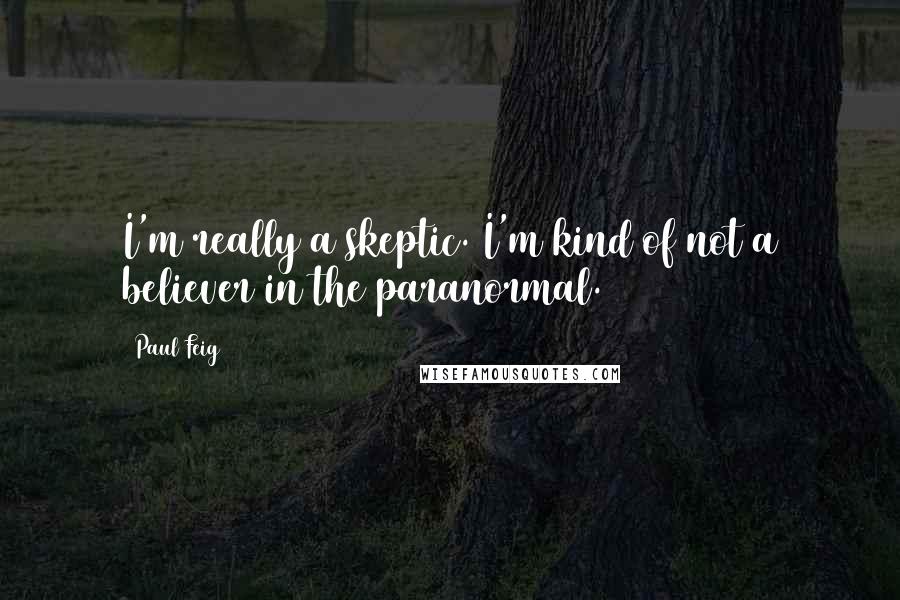 I'm really a skeptic. I'm kind of not a believer in the paranormal.

Paul Feig

WISEFAMOUSQUOTES.COM